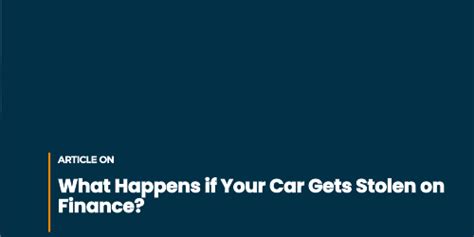 ARTICLE ON

What Happens if Your Car Gets Stolen on Finance?